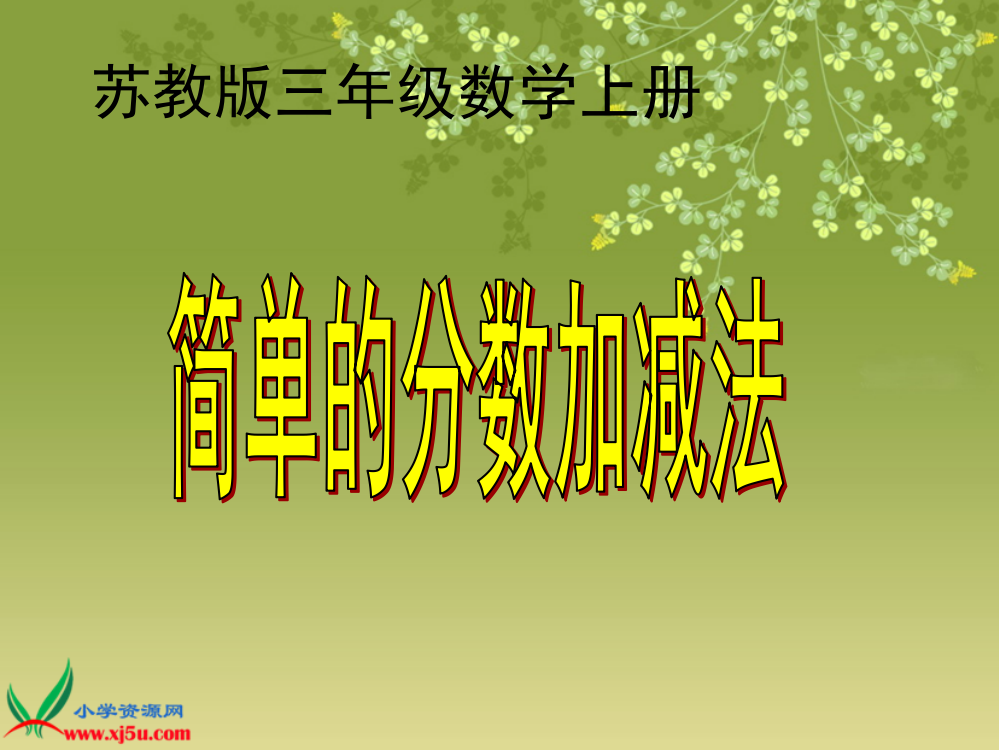 苏教版三年级数学上册

简单的分数加减法

小学资源网
www.xj5u.com